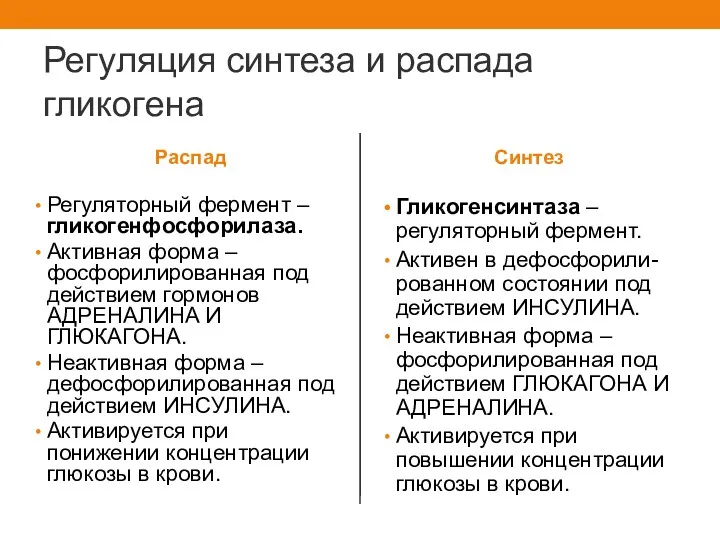 Регуляция синтеза и распада гликогена

Распад

• Регуляторный фермент – гликогенфосфорилаза.
• Активная форма – фосфорилированная под действием гормонов АДРЕНАЛИНА И ГЛЮКАГОНА.
• Неактивная форма – дефосфорилированная под действием ИНСУЛИНА.
• Активируется при понижении концентрации глюкозы в крови.

Синтез

• Гликогенсинтаза – регуляторный фермент.
• Активен в дефосфорилированном состоянии под действием ИНСУЛИНА.
• Неактивная форма – фосфорилированная под действием ГЛЮКАГОНА И АДРЕНАЛИНА.
• Активируется при повышении концентрации глюкозы в крови.